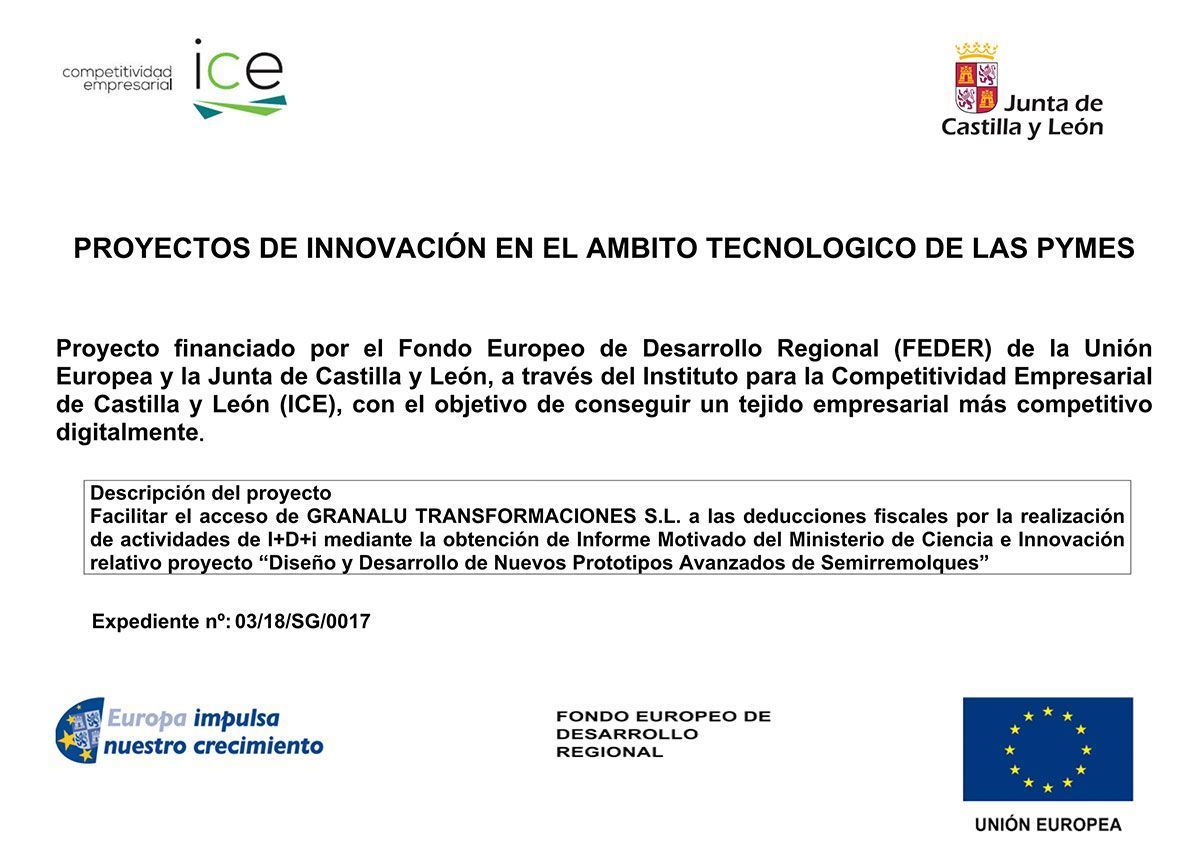 competitividad empresarial ice

Junta de Castilla y León

PROYECTOS DE INNOVACIÓN EN EL AMBITO TECNOLOGICO DE LAS PYMES

Proyecto financiado por el Fondo Europeo de Desarrollo Regional (FEDER) de la Unión Europea y la Junta de Castilla y León, a través del Instituto para la Competitividad Empresarial de Castilla y León (ICE), con el objetivo de conseguir un tejido empresarial más competitivo digitalmente.

Descripción del proyecto
Facilitar el acceso de GRANALU TRANSFORMACIONES S.L. a las deducciones fiscales por la realización de actividades de I+D+i mediante la obtención de Informe Motivado del Ministerio de Ciencia e Innovación relativo proyecto “Diseño y Desarrollo de Nuevos Prototipos Avanzados de Semirremolques”

Expediente nº: 03/18/SG/0017

Europa impulsa nuestro crecimiento

FONDO EUROPEO DE DESARROLLO REGIONAL

UNIÓN EUROPEA